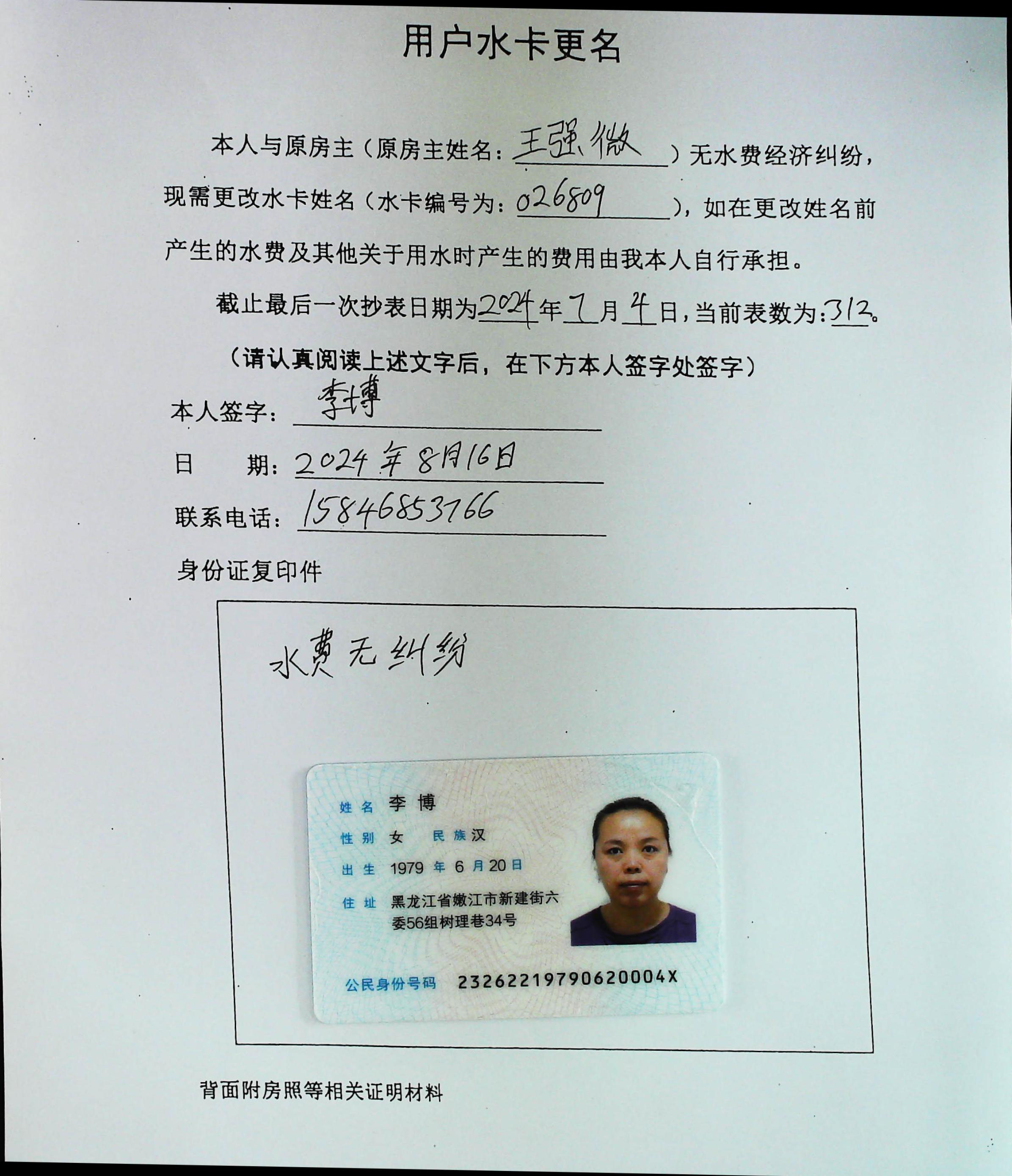 用户水卡更名

本人与原房主（原房主姓名：王强微）无水费经济纠纷，现需更改水卡姓名（水卡编号为：026809），如在更改姓名前产生的水费及其他关于用水时产生的费用由我本人自行承担。

截止最后一次抄表日期为2024年7月4日，当前表数为：312。

（请认真阅读上述文字后，在下方本人签字处签字）

本人签字：李博

日　　期：2024年8月16日

联系电话：15846853766

身份证复印件

水费无纠纷

姓名 李博
性别 女 民族 汉
出生 1979 年 6 月 20 日
住址 黑龙江省嫩江市新建街六委56组树理巷34号
公民身份号码 23262219790620004X

背面附房照等相关证明材料